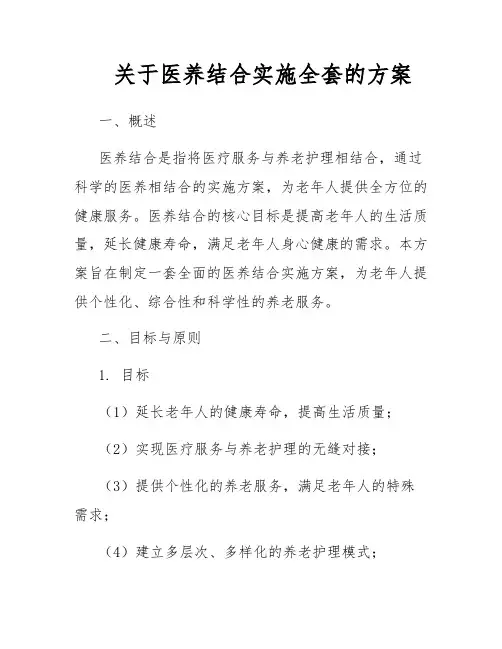 关于医养结合实施全套的方案

一、概述

医养结合是指将医疗服务与养老护理相结合，通过科学的医养相结合的实施方案，为老年人提供全方位的健康服务。医养结合的核心目标是提高老年人的生活质量，延长健康寿命，满足老年人身心健康的需求。本方案旨在制定一套全面的医养结合实施方案，为老年人提供个性化、综合性和科学性的养老服务。

二、目标与原则

1. 目标

（1）延长老年人的健康寿命，提高生活质量；

（2）实现医疗服务与养老护理的无缝对接；

（3）提供个性化的养老服务，满足老年人的特殊需求；

（4）建立多层次、多样化的养老护理模式；